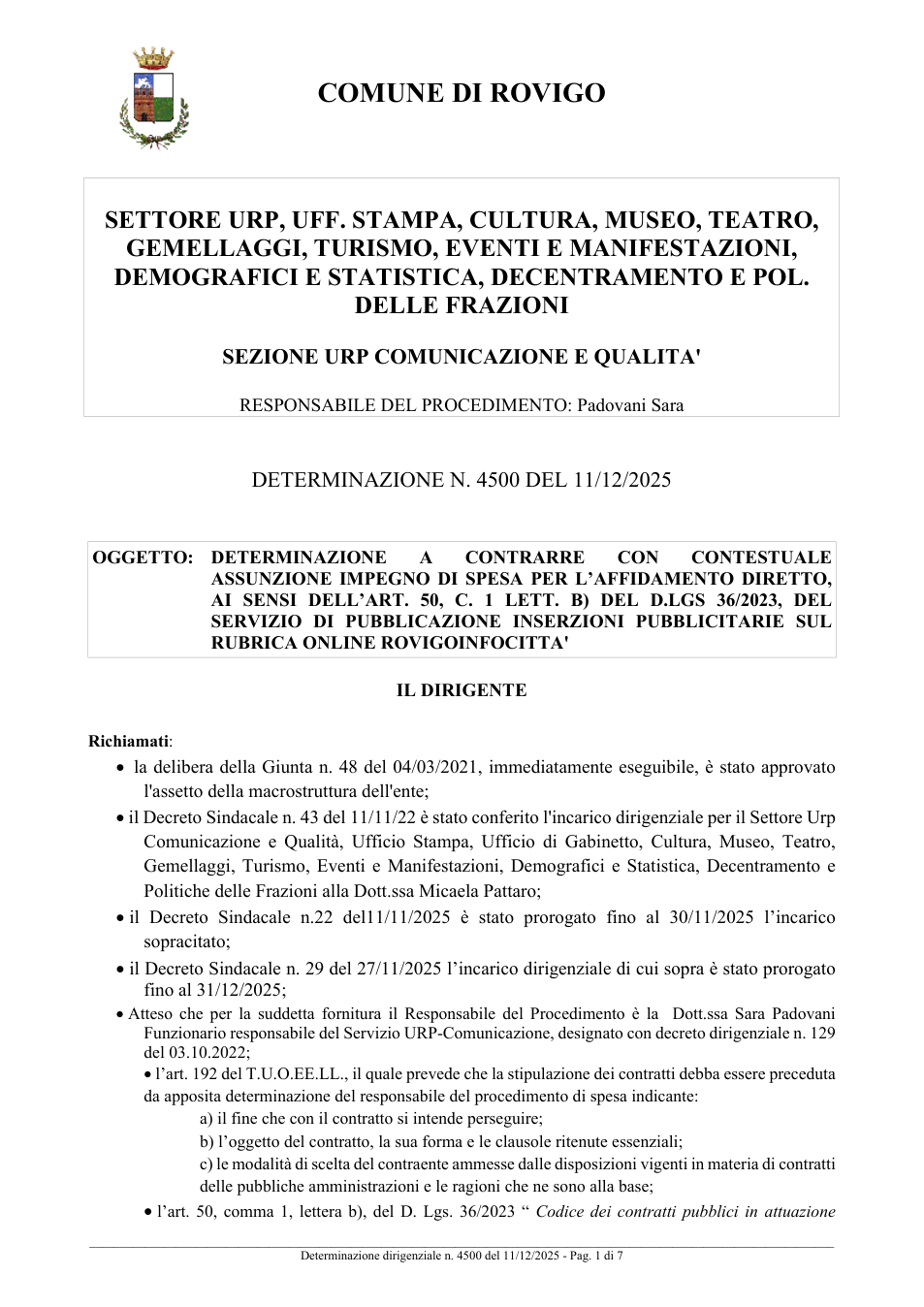 COMUNE DI ROVIGO

SETTORE URP, UFF. STAMPA, CULTURA, MUSEO, TEATRO, GEMELLAGGI, TURISMO, EVENTI E MANIFESTAZIONI, DEMOGRAFICI E STATISTICA, DECENTRAMENTO E POL. DELLE FRAZIONI

SEZIONE URP COMUNICAZIONE E QUALITA'

RESPONSABILE DEL PROCEDIMENTO: Padovani Sara

DETERMINAZIONE N. 4500 DEL 11/12/2025

OGGETTO: DETERMINAZIONE A CONTRARRE CON CONTESTUALE ASSUNZIONE IMPEGNO DI SPESA PER L'AFFIDAMENTO DIRETTO, AI SENSI DELL'ART. 50, C. 1 LETT. B) DEL D.LGS 36/2023, DEL SERVIZIO DI PUBBLICAZIONE INSERZIONI PUBBLICITARIE SUL RUBRICA ONLINE ROVIGOINFOCITTA'

IL DIRIGENTE

Richiamati:

• la delibera della Giunta n. 48 del 04/03/2021, immediatamente eseguibile, è stato approvato l'assetto della macrostruttura dell'ente;

• il Decreto Sindacale n. 43 del 11/11/22 è stato conferito l'incarico dirigenziale per il Settore Urp Comunicazione e Qualità, Ufficio Stampa, Ufficio di Gabinetto, Cultura, Museo, Teatro, Gemellaggi, Turismo, Eventi e Manifestazioni, Demografici e Statistica, Decentramento e Politiche delle Frazioni alla Dott.ssa Micaela Pattaro;

• il Decreto Sindacale n.22 del11/11/2025 è stato prorogato fino al 30/11/2025 l'incarico sopracitato;

• il Decreto Sindacale n. 29 del 27/11/2025 l'incarico dirigenziale di cui sopra è stato prorogato fino al 31/12/2025;

• Atteso che per la suddetta fornitura il Responsabile del Procedimento è la Dott.ssa Sara Padovani Funzionario responsabile del Servizio URP-Comunicazione, designato con decreto dirigenziale n. 129 del 03.10.2022;

• l'art. 192 del T.U.O.EE.LL., il quale prevede che la stipulazione dei contratti debba essere preceduta da apposita determinazione del responsabile del procedimento di spesa indicante:
a) il fine che con il contratto si intende perseguire;
b) l'oggetto del contratto, la sua forma e le clausole ritenute essenziali;
c) le modalità di scelta del contraente ammesse dalle disposizioni vigenti in materia di contratti delle pubbliche amministrazioni e le ragioni che ne sono alla base;

• l'art. 50, comma 1, lettera b), del D. Lgs. 36/2023 " Codice dei contratti pubblici in attuazione

Determinazione dirigenziale n. 4500 del 11/12/2025 - Pag. 1 di 7